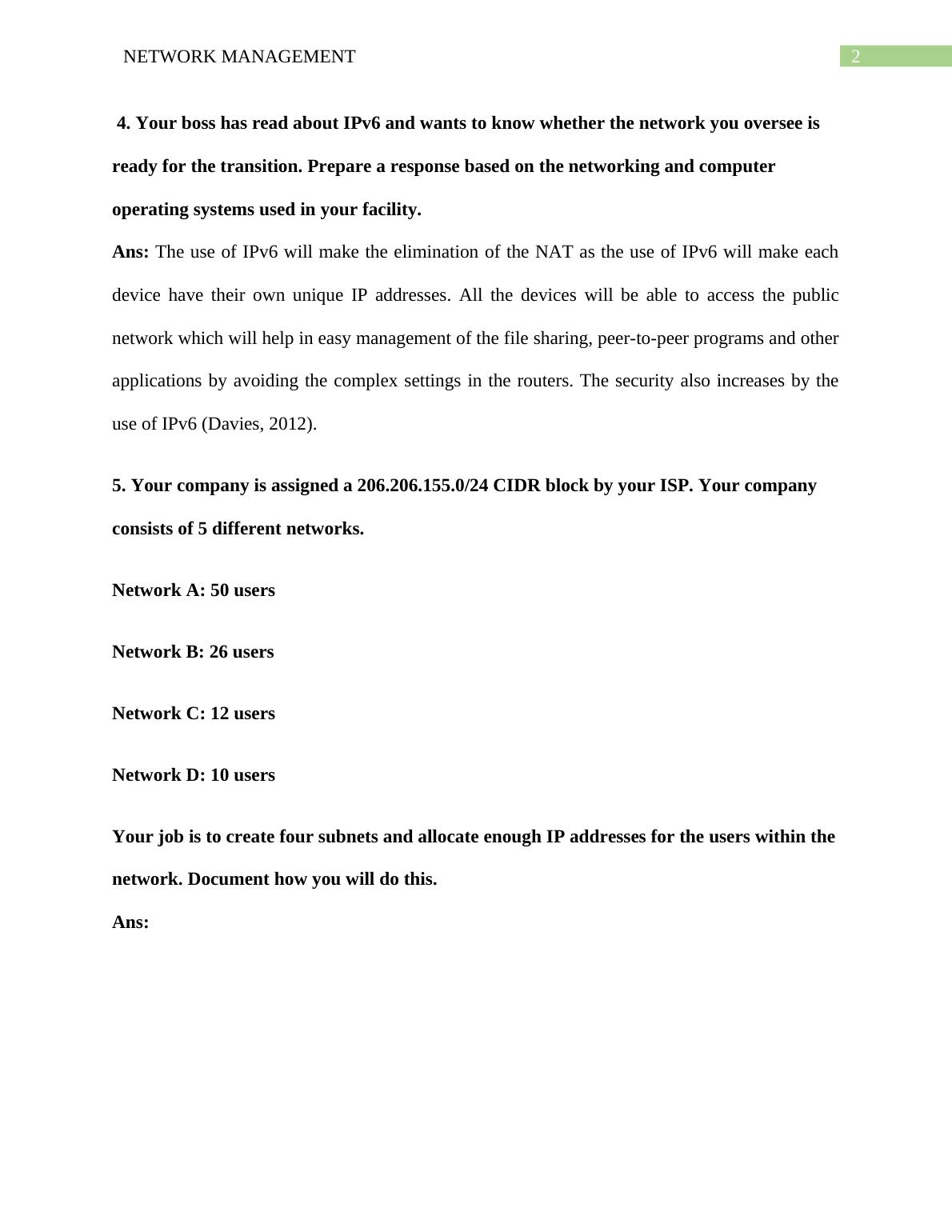 NETWORK MANAGEMENT 2

4. Your boss has read about IPv6 and wants to know whether the network you oversee is ready for the transition. Prepare a response based on the networking and computer operating systems used in your facility.

Ans: The use of IPv6 will make the elimination of the NAT as the use of IPv6 will make each device have their own unique IP addresses. All the devices will be able to access the public network which will help in easy management of the file sharing, peer-to-peer programs and other applications by avoiding the complex settings in the routers. The security also increases by the use of IPv6 (Davies, 2012).

5. Your company is assigned a 206.206.155.0/24 CIDR block by your ISP. Your company consists of 5 different networks.

Network A: 50 users

Network B: 26 users

Network C: 12 users

Network D: 10 users

Your job is to create four subnets and allocate enough IP addresses for the users within the network. Document how you will do this.

Ans: